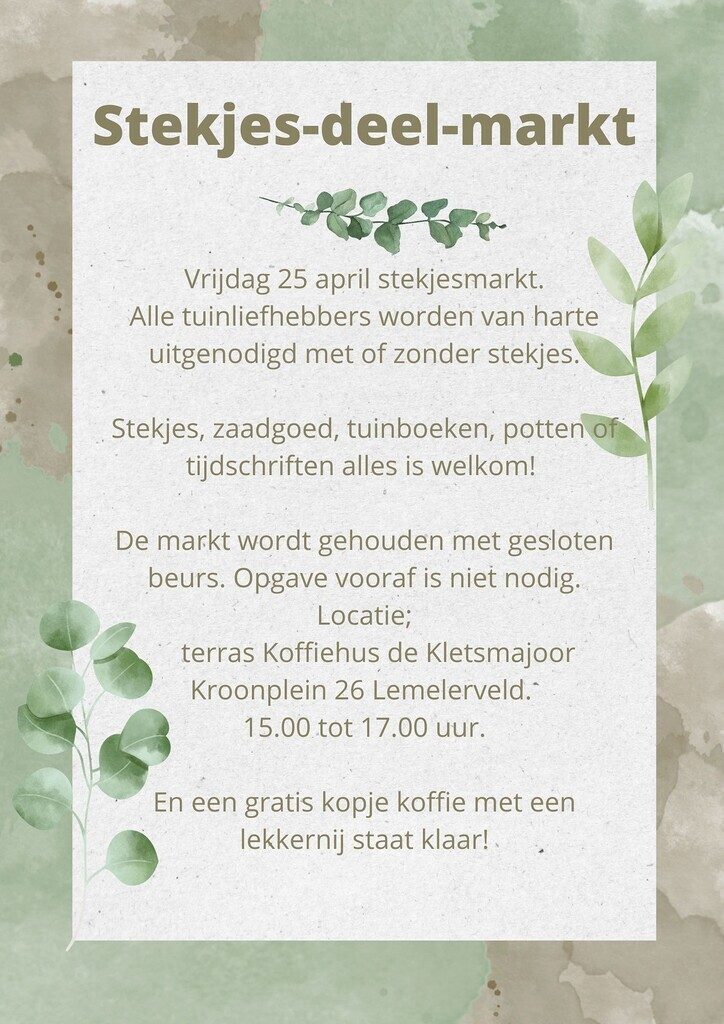 Stekjes-deel-markt

Vrijdag 25 april stekjesmarkt. Alle tuinliefhebbers worden van harte uitgenodigd met of zonder stekjes.

Stekjes, zaadgoed, tuinboeken, potten of tijdschriften alles is welkom!

De markt wordt gehouden met gesloten beurs. Opgave vooraf is niet nodig.
Locatie;
terras Koffiehus de Kletsmajoor
Kroonplein 26 Lemelerveld.
15.00 tot 17.00 uur.

En een gratis kopje koffie met een lekkernij staat klaar!